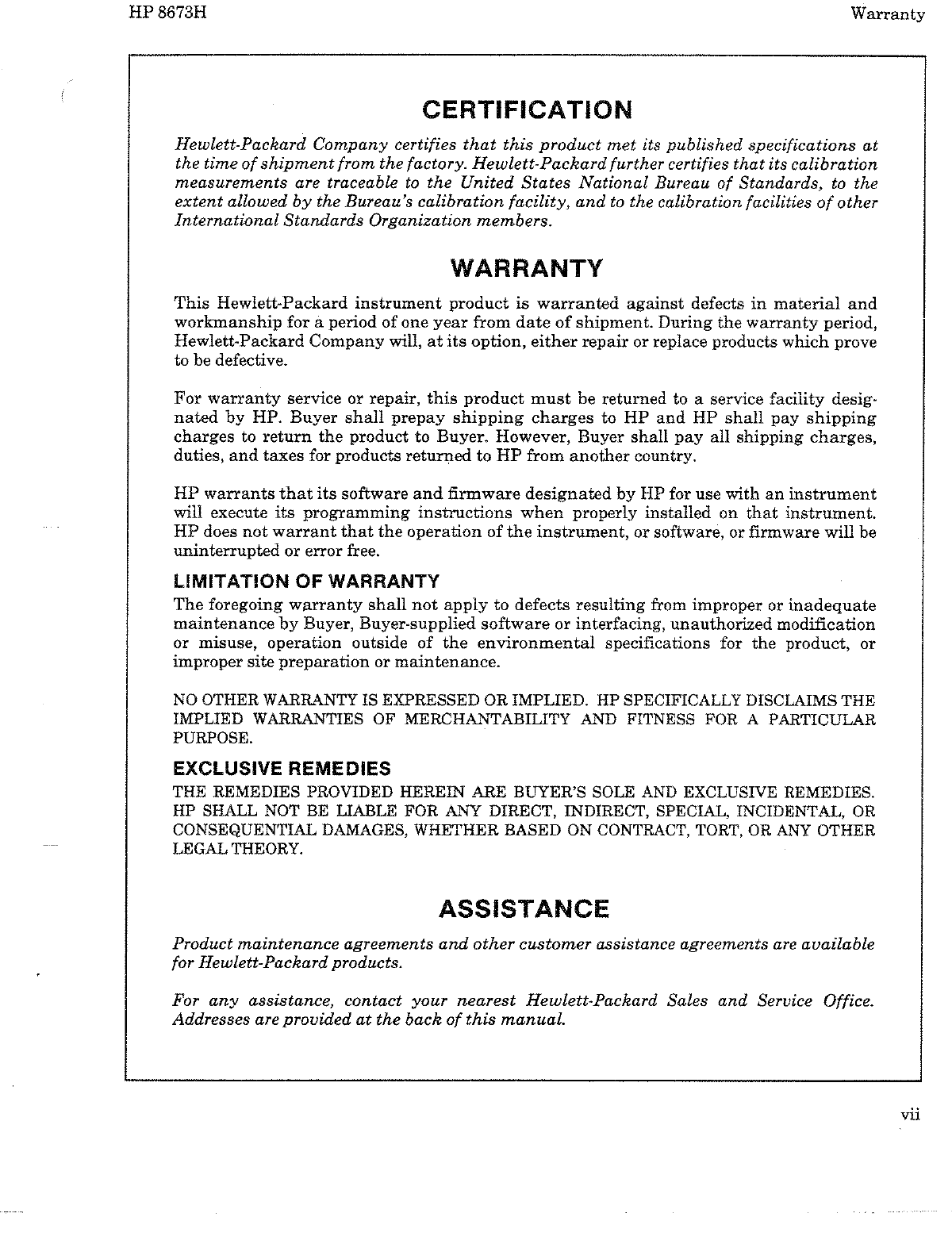 HP 8673H

Warranty

CERTIFICATION

Hewlett-Packard Company certifies that this product met its published specifications at the time of shipment from the factory. Hewlett-Packard further certifies that its calibration measurements are traceable to the United States National Bureau of Standards, to the extent allowed by the Bureau's calibration facility, and to the calibration facilities of other International Standards Organization members.

WARRANTY

This Hewlett-Packard instrument product is warranted against defects in material and workmanship for a period of one year from date of shipment. During the warranty period, Hewlett-Packard Company will, at its option, either repair or replace products which prove to be defective.

For warranty service or repair, this product must be returned to a service facility designated by HP. Buyer shall prepay shipping charges to HP and HP shall pay shipping charges to return the product to Buyer. However, Buyer shall pay all shipping charges, duties, and taxes for products returned to HP from another country.

HP warrants that its software and firmware designated by HP for use with an instrument will execute its programming instructions when properly installed on that instrument. HP does not warrant that the operation of the instrument, or software, or firmware will be uninterrupted or error free.

LIMITATION OF WARRANTY

The foregoing warranty shall not apply to defects resulting from improper or inadequate maintenance by Buyer, Buyer-supplied software or interfacing, unauthorized modification or misuse, operation outside of the environmental specifications for the product, or improper site preparation or maintenance.

NO OTHER WARRANTY IS EXPRESSED OR IMPLIED. HP SPECIFICALLY DISCLAIMS THE IMPLIED WARRANTIES OF MERCHANTABILITY AND FITNESS FOR A PARTICULAR PURPOSE.

EXCLUSIVE REMEDIES

THE REMEDIES PROVIDED HEREIN ARE BUYER'S SOLE AND EXCLUSIVE REMEDIES. HP SHALL NOT BE LIABLE FOR ANY DIRECT, INDIRECT, SPECIAL, INCIDENTAL, OR CONSEQUENTIAL DAMAGES, WHETHER BASED ON CONTRACT, TORT, OR ANY OTHER LEGAL THEORY.

ASSISTANCE

Product maintenance agreements and other customer assistance agreements are available for Hewlett-Packard products.

For any assistance, contact your nearest Hewlett-Packard Sales and Service Office. Addresses are provided at the back of this manual.

vii